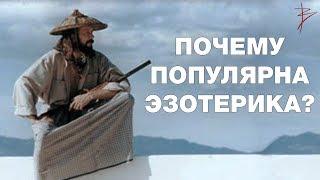 ПОЧЕМУ ПОПУЛЯРНА ЭЗОТЕРИКА?